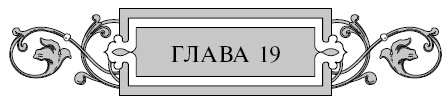 ГЛАВА 19